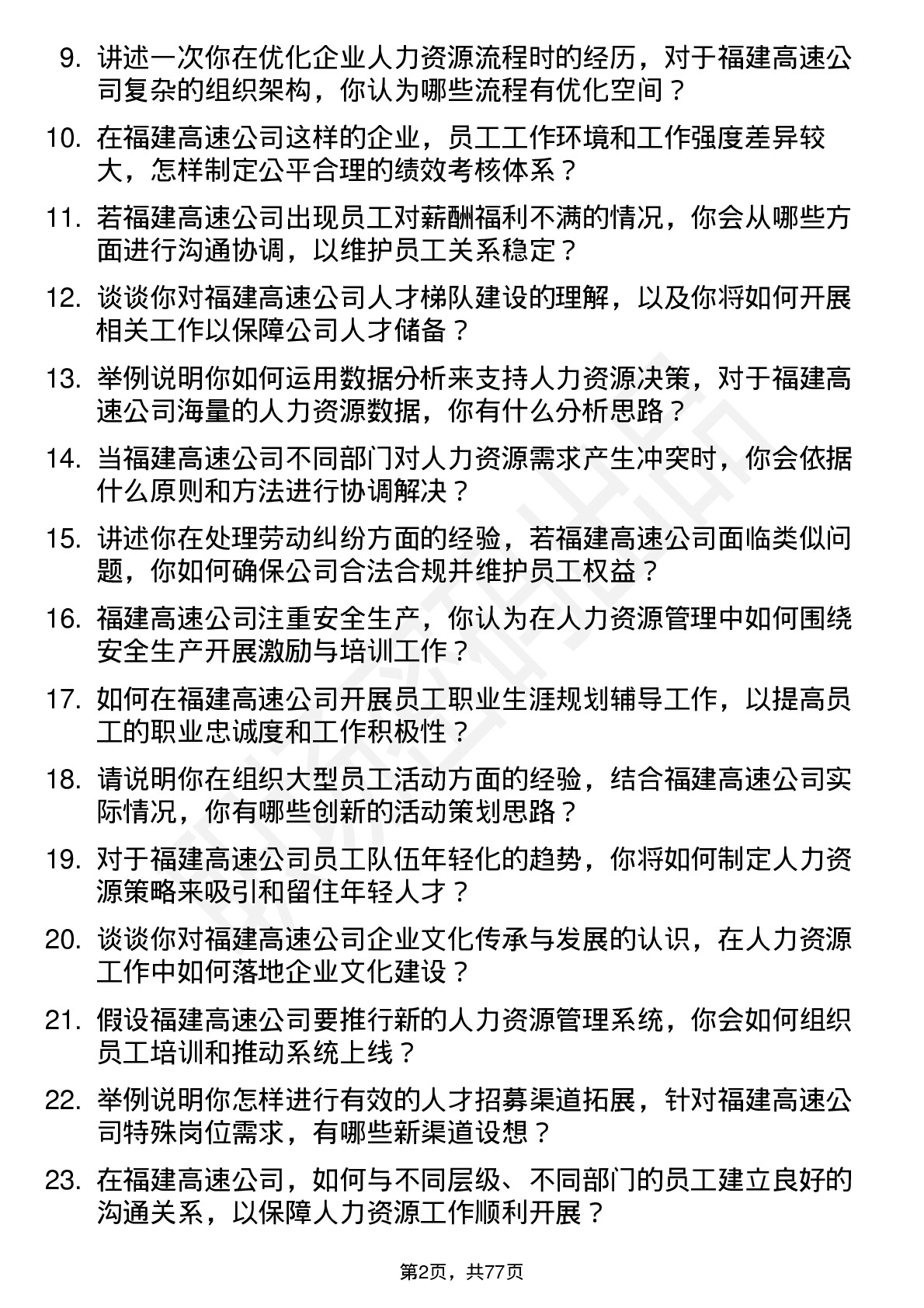 9. 讲述一次你在优化企业人力资源流程时的经历，对于福建高速公司复杂的组织架构，你认为哪些流程有优化空间？

10. 在福建高速公司这样的企业，员工工作环境和工作强度差异较大，怎样制定公平合理的绩效考核体系？

11. 若福建高速公司出现员工对薪酬福利不满的情况，你会从哪些方面进行沟通协调，以维护员工关系稳定？

12. 谈谈你对福建高速公司人才梯队建设的理解，以及你将如何开展相关工作以保障公司人才储备？

13. 举例说明你如何运用数据分析来支持人力资源决策，对于福建高速公司海量的人力资源数据，你有什么分析思路？

14. 当福建高速公司不同部门对人力资源需求产生冲突时，你会依据什么原则和方法进行协调解决？

15. 讲述你在处理劳动纠纷方面的经验，若福建高速公司面临类似问题，你如何确保公司合法合规并维护员工权益？

16. 福建高速公司注重安全生产，你认为在人力资源管理中如何围绕安全生产开展激励与培训工作？

17. 如何在福建高速公司开展员工职业生涯规划辅导工作，以提高员工的职业忠诚度和工作积极性？

18. 请说明你在组织大型员工活动方面的经验，结合福建高速公司实际情况，你有哪些创新的活动策划思路？

19. 对于福建高速公司员工队伍年轻化的趋势，你将如何制定人力资源策略来吸引和留住年轻人才？

20. 谈谈你对福建高速公司企业文化传承与发展的认识，在人力资源工作中如何落地企业文化建设？

21. 假设福建高速公司要推行新的人力资源管理系统，你会如何组织员工培训和推动系统上线？

22. 举例说明你怎样进行有效的人才招募渠道拓展，针对福建高速公司特殊岗位需求，有哪些新渠道设想？

23. 在福建高速公司，如何与不同层级、不同部门的员工建立良好的沟通关系，以保障人力资源工作顺利开展？

第2页，共77页